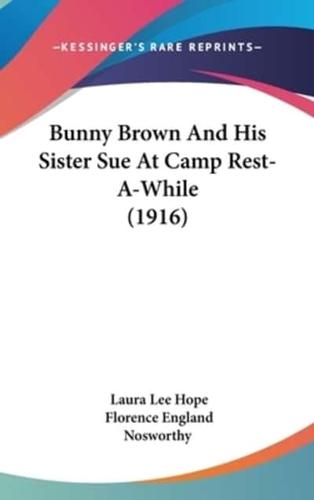 —KESSINGER'S RARE REPRINTS—

Bunny Brown And His Sister Sue At Camp Rest-A-While (1916)

Laura Lee Hope
Florence England Nosworthy